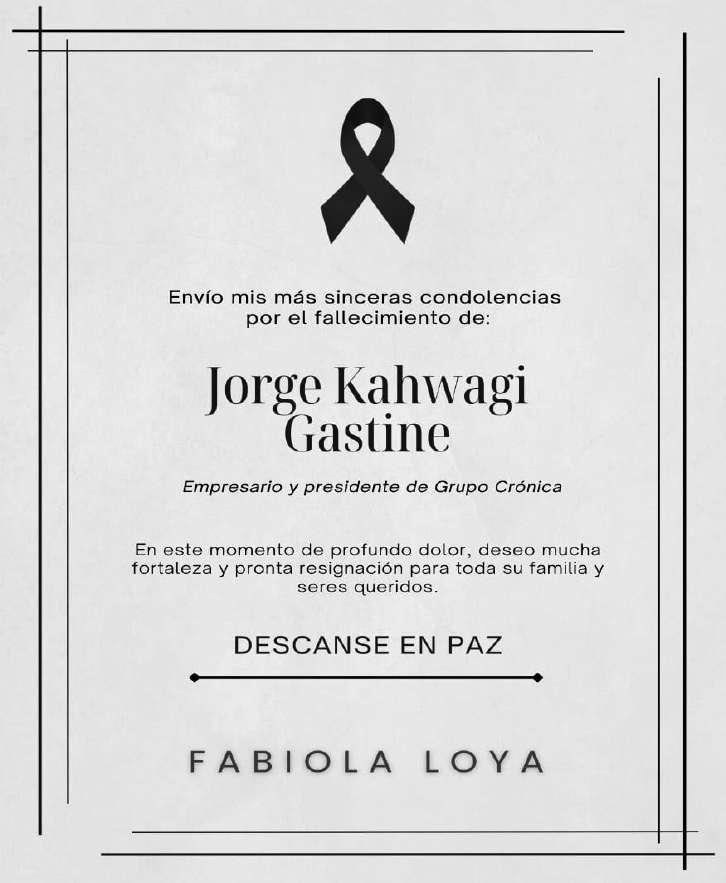 Envío mis más sinceras condolencias por el fallecimiento de:

Jorge Kahwagi
Gastine

Empresario y presidente de Grupo Crónica

En este momento de profundo dolor, deseo mucha fortaleza y pronta resignación para toda su familia y seres queridos.

DESCANSE EN PAZ

FABIOLA LOYA